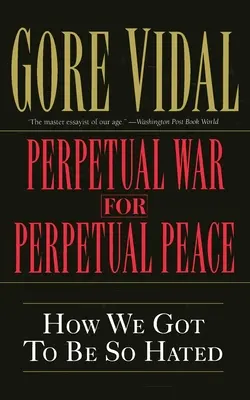 GORE VIDAL

"The master essayist of our age." —Washington Post Book World

PERPETUAL WAR
FOR
PERPETUAL PEACE

HOW WE GOT
TO BE SO HATED